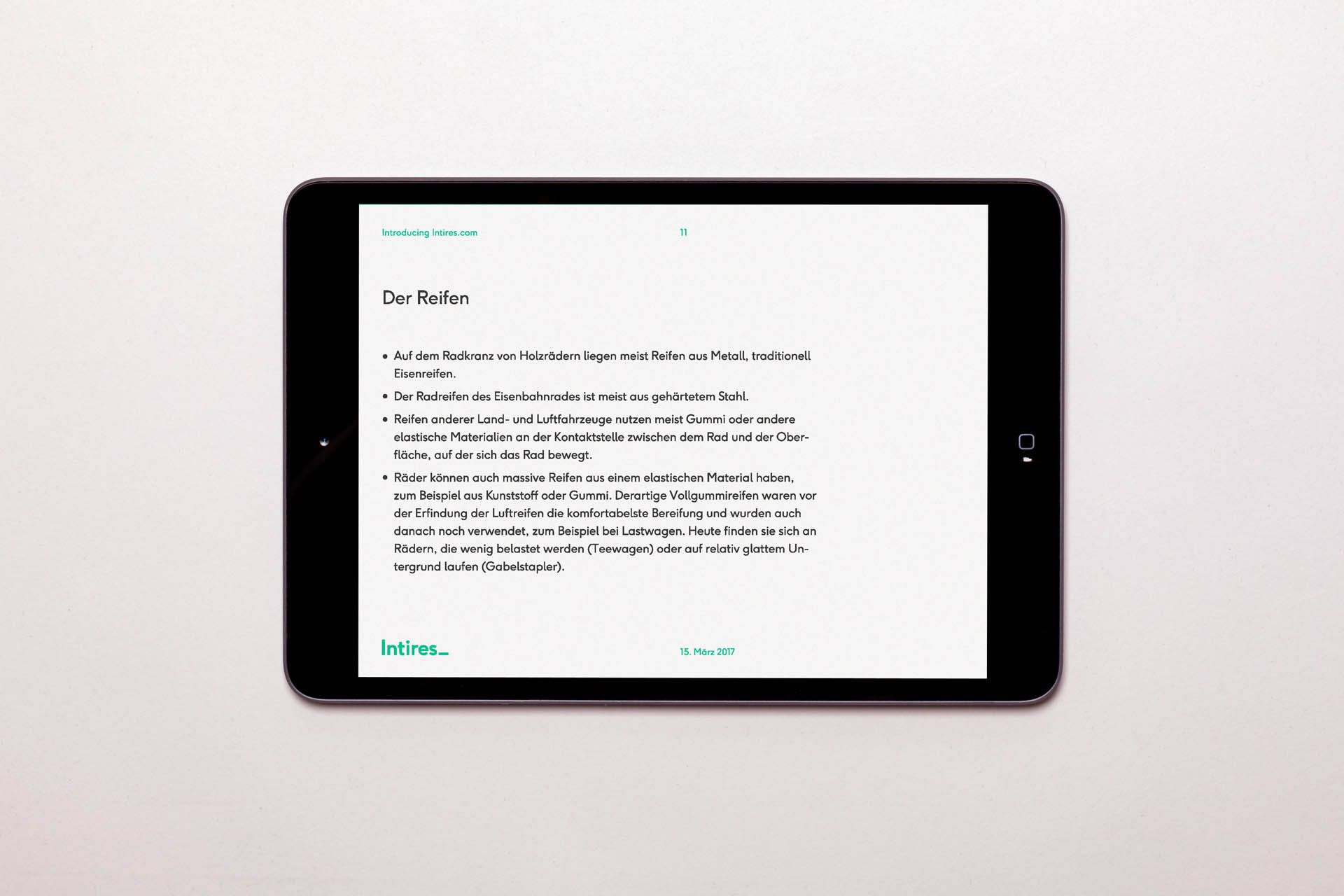 Introducing Intires.com

11

Der Reifen

• Auf dem Radkranz von Holzrädern liegen meist Reifen aus Metall, traditionell Eisenreifen.
• Der Radreifen des Eisenbahnrades ist meist aus gehärtetem Stahl.
• Reifen anderer Land- und Luftfahrzeuge nutzen meist Gummi oder andere elastische Materialien an der Kontaktstelle zwischen dem Rad und der Oberfläche, auf der sich das Rad bewegt.
• Räder können auch massive Reifen aus einem elastischen Material haben, zum Beispiel aus Kunststoff oder Gummi. Derartige Vollgummireifen waren vor der Erfindung der Luftreifen die komfortabelste Bereifung und wurden auch danach noch verwendet, zum Beispiel bei Lastwagen. Heute finden sie sich an Rädern, die wenig belastet werden (Teewagen) oder auf relativ glattem Untergrund laufen (Gabelstapler).

Intires_

15. März 2017